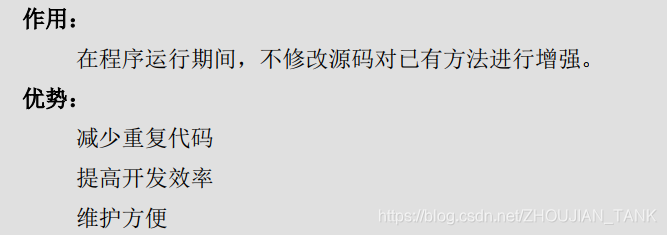 作用：

在程序运行期间，不修改源码对已有方法进行增强。

优势：

减少重复代码

提高开发效率

维护方便

https://blog.csdn.net/ZHOUJIAN_TANK